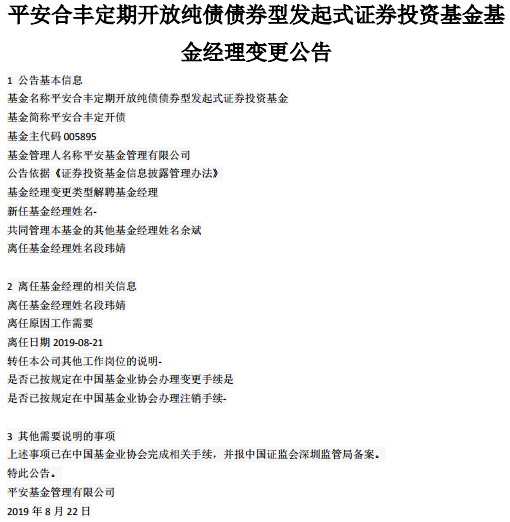 平安合丰定期开放纯债债券型发起式证券投资基金基金经理变更公告

1 公告基本信息
基金名称平安合丰定期开放纯债债券型发起式证券投资基金
基金简称平安合丰定开债
基金主代码 005895
基金管理人名称平安基金管理有限公司
公告依据《证券投资基金信息披露管理办法》
基金经理变更类型解聘基金经理
新任基金经理姓名-
共同管理本基金的其他基金经理姓名余斌
离任基金经理姓名段玮婧

2 离任基金经理的相关信息
离任基金经理姓名段玮婧
离任原因工作需要
离任日期 2019-08-21
转任本公司其他工作岗位的说明-
是否已按规定在中国基金业协会办理变更手续是
是否已按规定在中国基金业协会办理注销手续-

3 其他需要说明的事项
上述事项已在中国基金业协会完成相关手续，并报中国证监会深圳监管局备案。
特此公告。
平安基金管理有限公司
2019 年 8 月 22 日